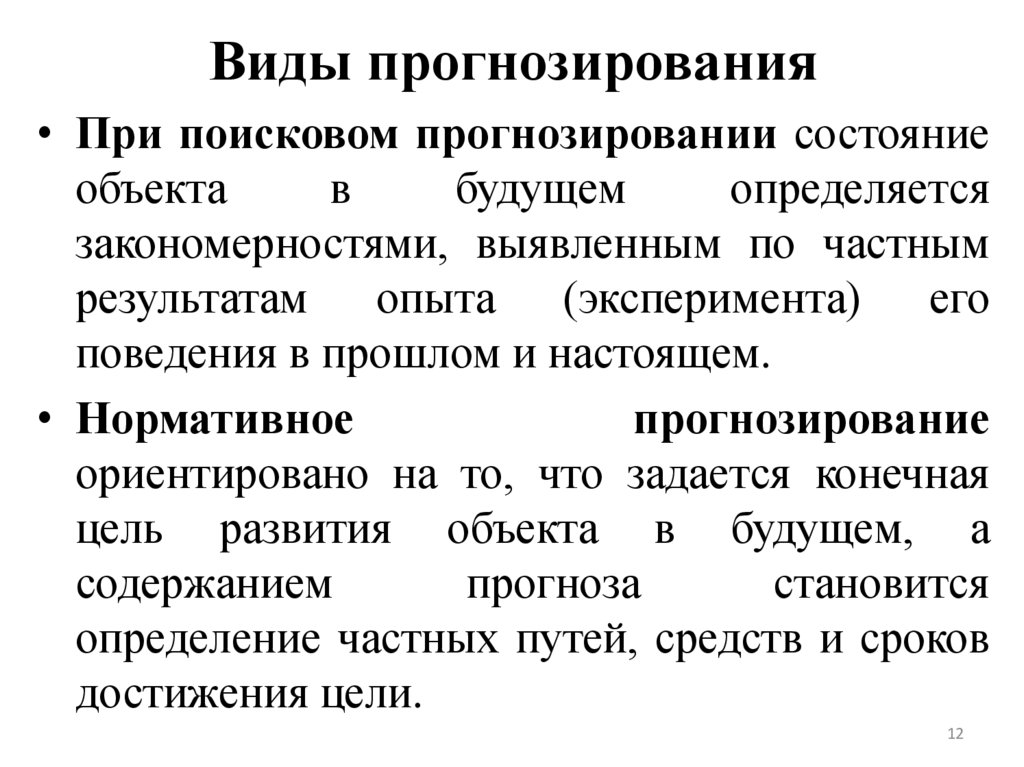 Виды прогнозирования

• При поисковом прогнозировании состояние объекта в будущем определяется закономерностями, выявленным по частным результатам опыта (эксперимента) его поведения в прошлом и настоящем.

• Нормативное прогнозирование ориентировано на то, что задается конечная цель развития объекта в будущем, а содержанием прогноза становится определение частных путей, средств и сроков достижения цели.

12